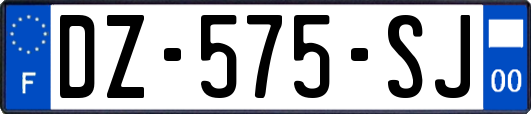 F

DZ-575-SJ

00